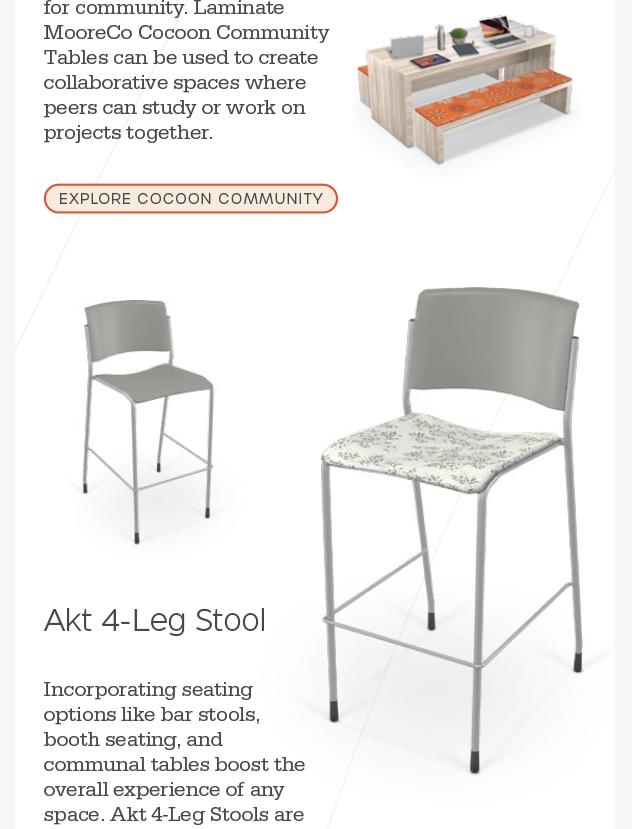 for community. Laminate MooreCo Cocoon Community Tables can be used to create collaborative spaces where peers can study or work on projects together.

EXPLORE COCOON COMMUNITY

Akt 4-Leg Stool

Incorporating seating options like bar stools, booth seating, and communal tables boost the overall experience of any space. Akt 4-Leg Stools are